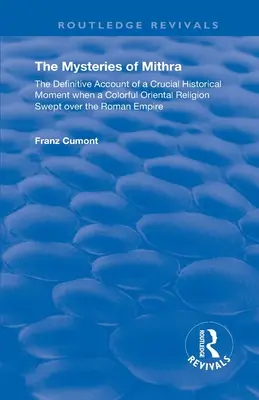 ROUTLEDGE REVIVALS

The Mysteries of Mithra

The Definitive Account of a Crucial Historical Moment when a Colorful Oriental Religion Swept over the Roman Empire

Franz Cumont

ROUTLEDGE
REVIVALS